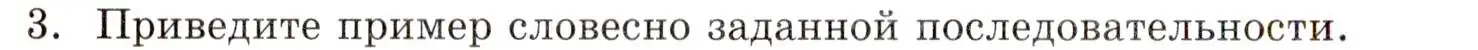 3. Приведите пример словесно заданной последовательности.